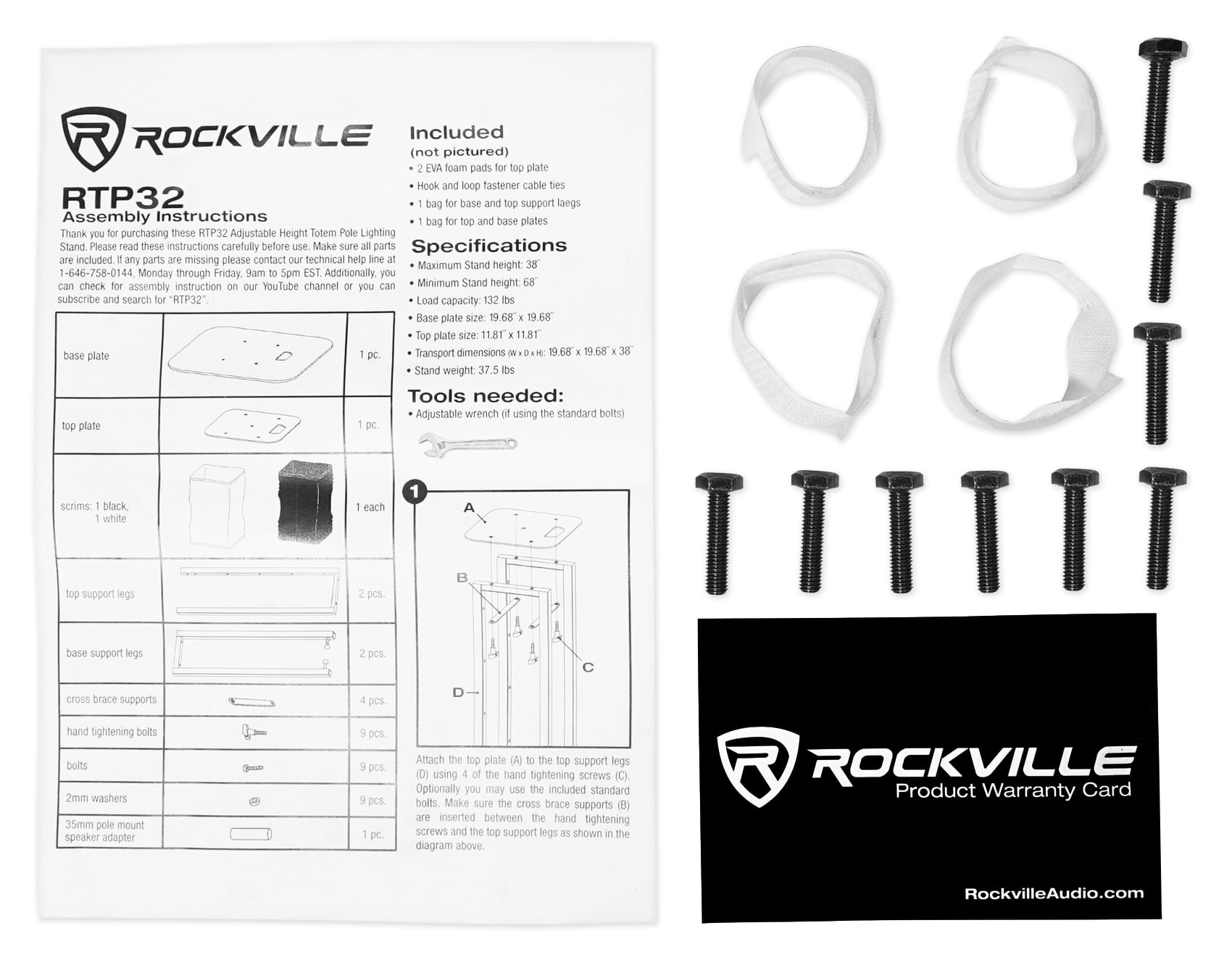 ROCKVILLE

RTP32
Assembly Instructions

Thank you for purchasing these RTP32 Adjustable Height Totem Pole Lighting Stand. Please read these instructions carefully before use. Make sure all parts are included. If any parts are missing please contact our technical help line at 1-646-758-0144, Monday through Friday, 9am to 5pm EST. Additionally, you can check for assembly instruction on our YouTube channel or you can subscribe and search for "RTP32".

| base plate | | 1 pc. |
|---|---|---|
| top plate | | 1 pc. |
| scrims: 1 black, 1 white | | 1 each |
| top support legs | | 2 pcs. |
| base support legs | | 2 pcs. |
| cross brace supports | | 4 pcs. |
| hand tightening bolts | | 9 pcs. |
| bolts | | 9 pcs. |
| 2mm washers | | 9 pcs. |
| 35mm pole mount speaker adapter | | 1 pc. |

Included
(not pictured)
• 2 EVA foam pads for top plate
• Hook and loop fastener cable ties
• 1 bag for base and top support laegs
• 1 bag for top and base plates

Specifications
• Maximum Stand height: 38"
• Minimum Stand height: 68"
• Load capacity: 132 lbs
• Base plate size: 19.68" x 19.68"
• Top plate size: 11.81" x 11.81"
• Transport dimensions (W x D x H): 19.68" x 19.68" x 38"
• Stand weight: 37.5 lbs

Tools needed:
• Adjustable wrench (if using the standard bolts)

1
A
B
C
D

Attach the top plate (A) to the top support legs (D) using 4 of the hand tightening screws (C). Optionally you may use the included standard bolts. Make sure the cross brace supports (B) are inserted between the hand tightening screws and the top support legs as shown in the diagram above.

ROCKVILLE
Product Warranty Card

RockvilleAudio.com